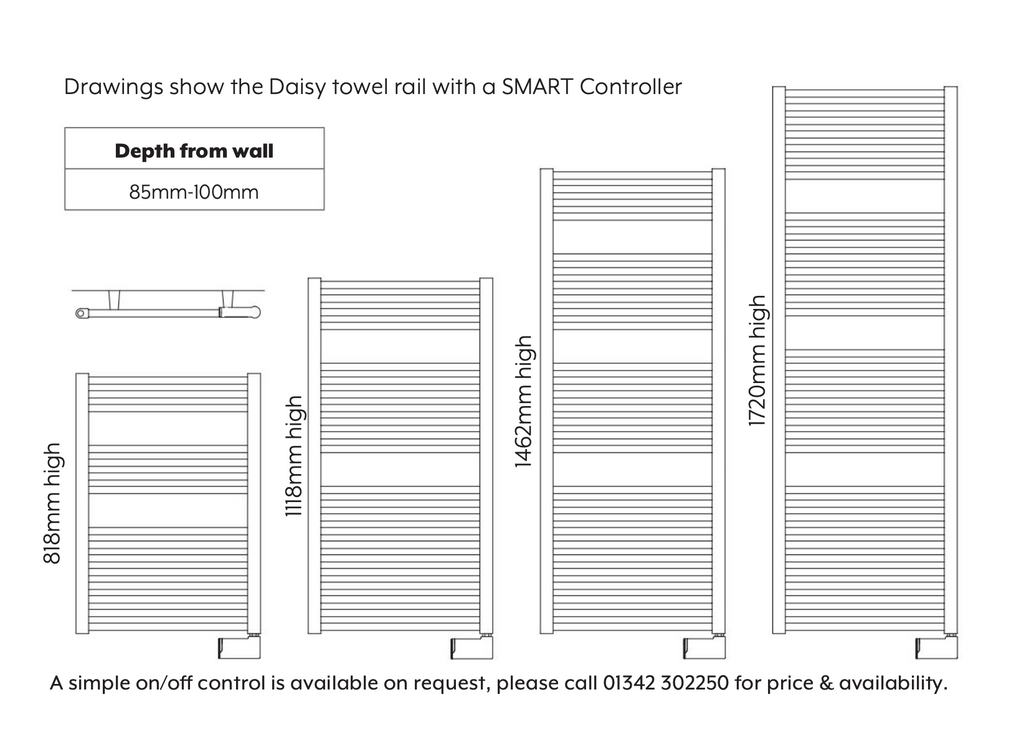 Drawings show the Daisy towel rail with a SMART Controller

| Depth from wall |
|---|
| 85mm-100mm |

818mm high

1118mm high

1462mm high

1720mm high

A simple on/off control is available on request, please call 01342 302250 for price & availability.